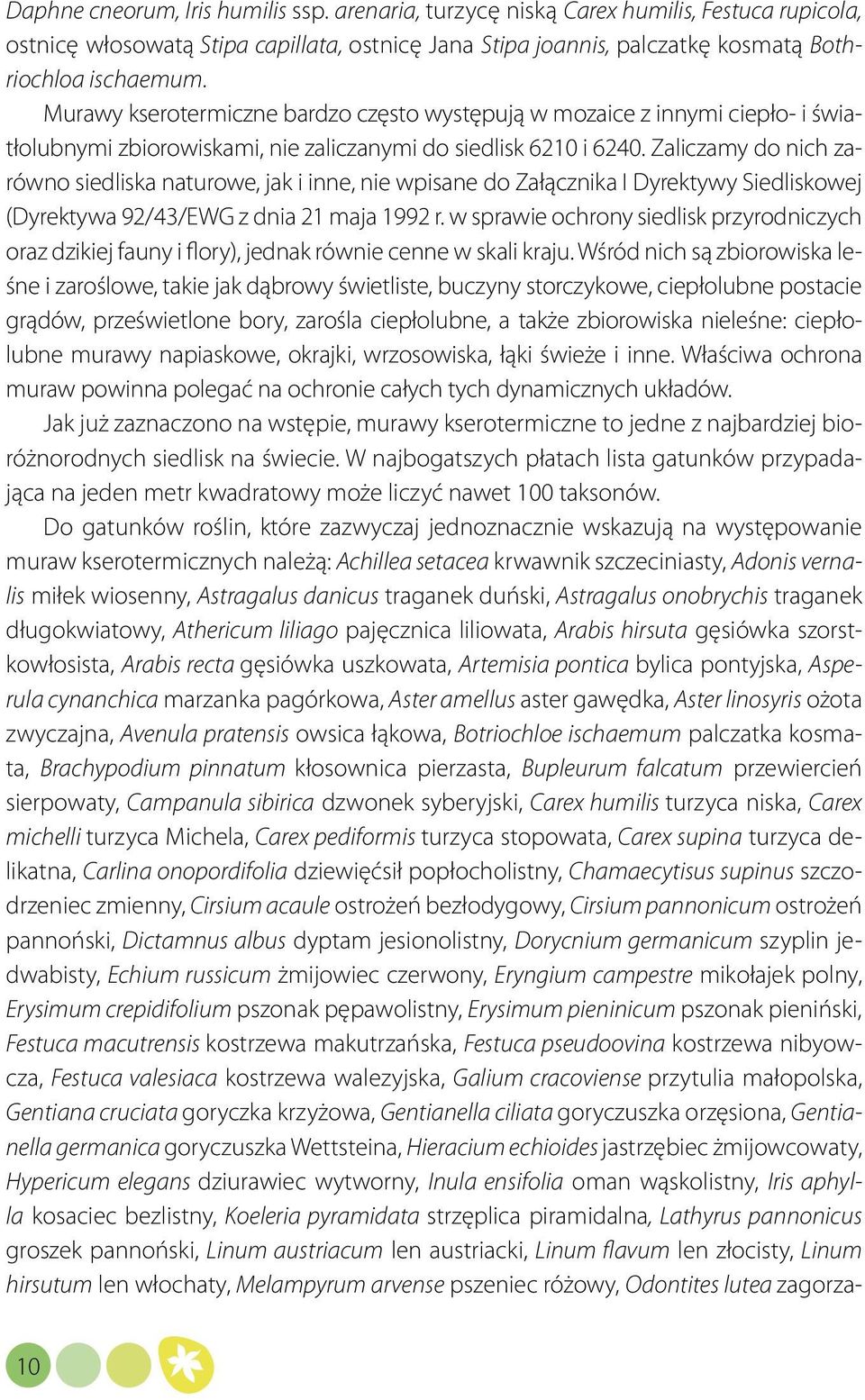 Daphne cneorum, Iris humilis ssp. arenaria, turzycę niską Carex humilis, Festuca rupicola, ostnicę włosowatą Stipa capillata, ostnicę Jana Stipa joannis, palczatkę kosmatą Bothriochloa ischaemum.

Murawy kserotermiczne bardzo często występują w mozaice z innymi ciepło- i światłolubnymi zbiorowiskami, nie zaliczanymi do siedlisk 6210 i 6240. Zaliczamy do nich zarówno siedliska naturowe, jak i inne, nie wpisane do Załącznika I Dyrektywy Siedliskowej (Dyrektywa 92/43/EWG z dnia 21 maja 1992 r. w sprawie ochrony siedlisk przyrodniczych oraz dzikiej fauny i flory), jednak równie cenne w skali kraju. Wśród nich są zbiorowiska leśne i zaroślowe, takie jak dąbrowy świetliste, buczyny storczykowe, ciepłolubne postacie grądów, prześwietlone bory, zarośla ciepłolubne, a także zbiorowiska nieleśne: ciepłolubne murawy napiaskowe, okrajki, wrzosowiska, łąki świeże i inne. Właściwa ochrona muraw powinna polegać na ochronie całych tych dynamicznych układów.

Jak już zaznaczono na wstępie, murawy kserotermiczne to jedne z najbardziej bioróżnorodnych siedlisk na świecie. W najbogatszych płatach lista gatunków przypadająca na jeden metr kwadratowy może liczyć nawet 100 taksonów.

Do gatunków roślin, które zazwyczaj jednoznacznie wskazują na występowanie muraw kserotermicznych należą: Achillea setacea krwawnik szczeciniasty, Adonis vernalis miłek wiosenny, Astragalus danicus traganek duński, Astragalus onobrychis traganek długokwiatowy, Athericum liliago pajęcznica liliowata, Arabis hirsuta gęsiówka szorstkowłosista, Arabis recta gęsiówka uszkowata, Artemisia pontica bylica pontyjska, Asperula cynanchica marzanka pagórkowa, Aster amellus aster gawędka, Aster linosyris ożota zwyczajna, Avenula pratensis owsica łąkowa, Botriochloe ischaemum palczatka kosmata, Brachypodium pinnatum kłosownica pierzasta, Bupleurum falcatum przewiercień sierpowaty, Campanula sibirica dzwonek syberyjski, Carex humilis turzyca niska, Carex michelli turzyca Michela, Carex pediformis turzyca stopowata, Carex supina turzyca delikatna, Carlina onopordifolia dziewięćsił popłocholistny, Chamaecytisus supinus szczodrzeniec zmienny, Cirsium acaule ostrożeń bezłodygowy, Cirsium pannonicum ostrożeń pannoński, Dictamnus albus dyptam jesionolistny, Dorycnium germanicum szyplin jedwabisty, Echium russicum żmijowiec czerwony, Eryngium campestre mikołajek polny, Erysimum crepidifolium pszonak pępawolistny, Erysimum pieninicum pszonak pieniński, Festuca macutrensis kostrzewa makutrzańska, Festuca pseudoovina kostrzewa nibyowcza, Festuca valesiaca kostrzewa walezyjska, Galium cracoviense przytulia małopolska, Gentiana cruciata goryczka krzyżowa, Gentianella ciliata goryczuszka orzęsiona, Gentianella germanica goryczuszka Wettsteina, Hieracium echioides jastrzębiec żmijowcowaty, Hypericum elegans dziurawiec wytworny, Inula ensifolia oman wąskolistny, Iris aphylla kosaciec bezlistny, Koeleria pyramidata strzęplica piramidalna, Lathyrus pannonicus groszek pannoński, Linum austriacum len austriacki, Linum flavum len złocisty, Linum hirsutum len włochaty, Melampyrum arvense pszeniec różowy, Odontites lutea zagorza-

10